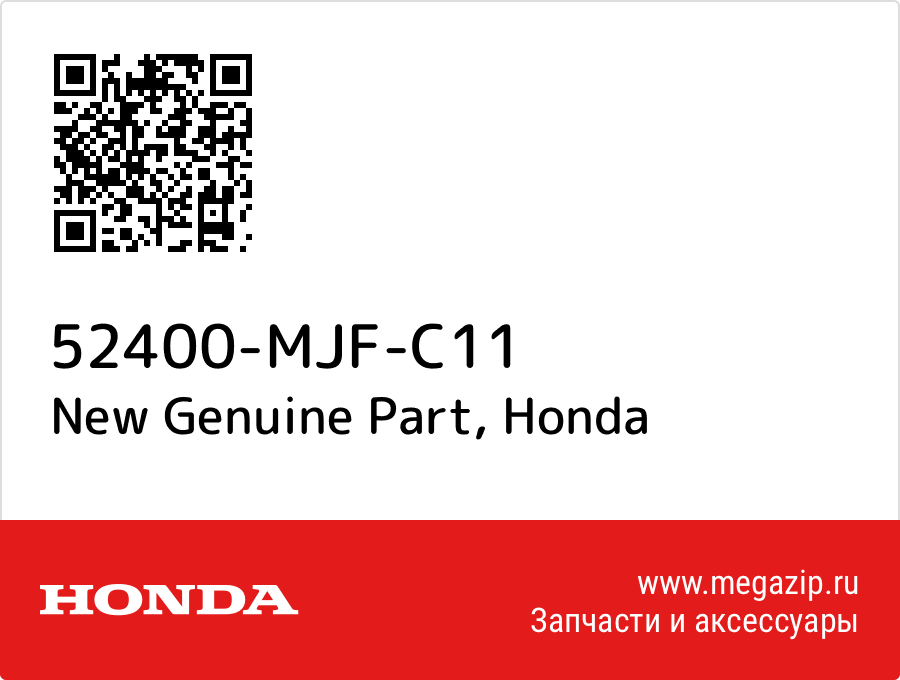 52400-MJF-C11
New Genuine Part, Honda

HONDA

www.megazip.ru
Запчасти и аксессуары